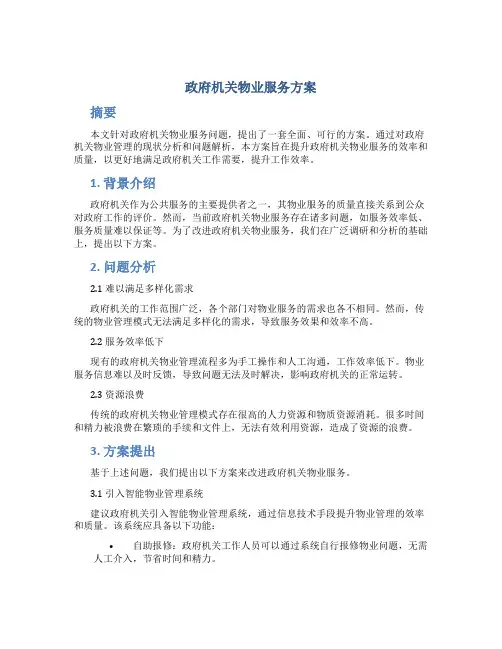 政府机关物业服务方案

摘要

本文针对政府机关物业服务问题，提出了一套全面、可行的方案。通过对政府机关物业管理的现状分析和问题解析，本方案旨在提升政府机关物业服务的效率和质量，以更好地满足政府机关工作需要，提升工作效率。

1. 背景介绍

政府机关作为公共服务的主要提供者之一，其物业服务的质量直接关系到公众对政府工作的评价。然而，当前政府机关物业服务存在诸多问题，如服务效率低、服务质量难以保证等。为了改进政府机关物业服务，我们在广泛调研和分析的基础上，提出以下方案。

2. 问题分析

2.1 难以满足多样化需求

政府机关的工作范围广泛，各个部门对物业服务的需求也各不相同。然而，传统的物业管理模式无法满足多样化的需求，导致服务效果和效率不高。

2.2 服务效率低下

现有的政府机关物业管理流程多为手工操作和人工沟通，工作效率低下。物业服务信息难以及时反馈，导致问题无法及时解决，影响政府机关的正常运转。

2.3 资源浪费

传统的政府机关物业管理模式存在很高的人力资源和物质资源消耗。很多时间和精力被浪费在繁琐的手续和文件上，无法有效利用资源，造成了资源的浪费。

3. 方案提出

基于上述问题，我们提出以下方案来改进政府机关物业服务。

3.1 引入智能物业管理系统

建议政府机关引入智能物业管理系统，通过信息技术手段提升物业管理的效率和质量。该系统应具备以下功能：

• 自助报修：政府机关工作人员可以通过系统自行报修物业问题，无需人工介入，节省时间和精力。